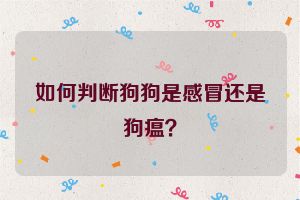 如何判断狗狗是感冒还是狗瘟?